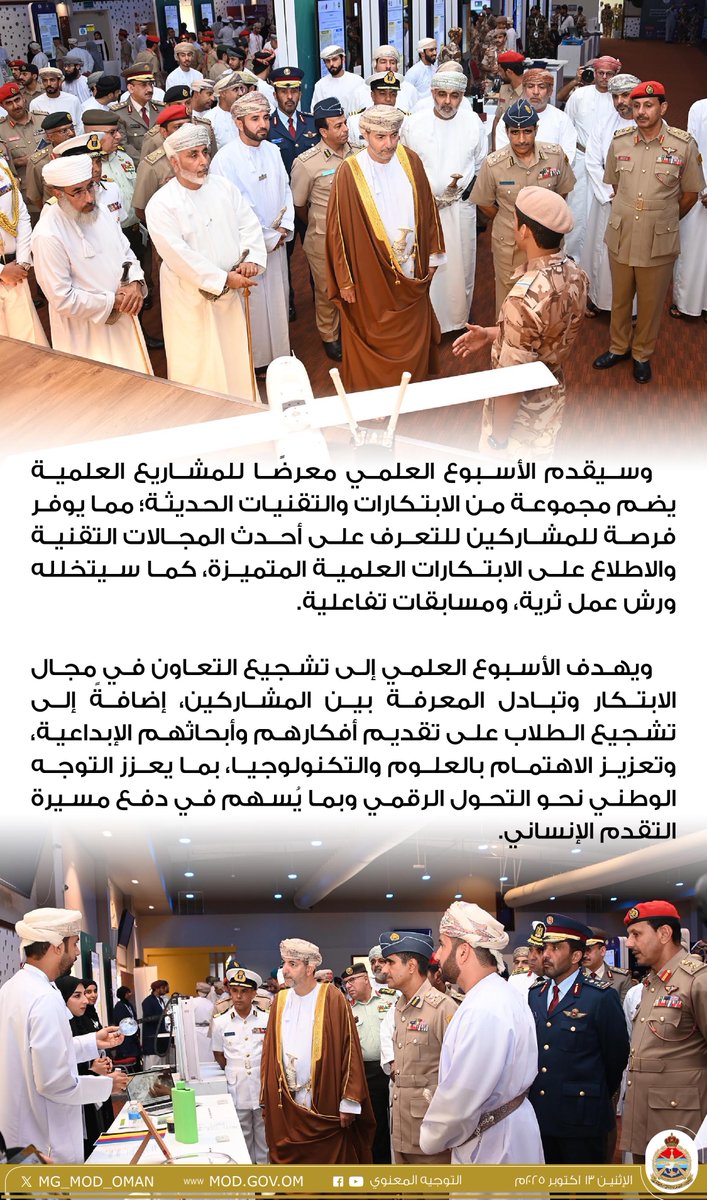 وسيقدم الأسبوع العلمي معرضًا للمشاريع العلمية يضم مجموعة من الابتكارات والتقنيات الحديثة؛ مما يوفر فرصة للمشاركين للتعرف على أحدث المجالات التقنية والاطلاع على الابتكارات العلمية المتميزة، كما سيتخلله ورش عمل ثرية، ومسابقات تفاعلية.

ويهدف الأسبوع العلمي إلى تشجيع التعاون في مجال الابتكار وتبادل المعرفة بين المشاركين، إضافةً إلى تشجيع الطلاب على تقديم أفكارهم وأبحاثهم الإبداعية، وتعزيز الاهتمام بالعلوم والتكنولوجيا، بما يعزز التوجه الوطني نحو التحول الرقمي وبما يُسهم في دفع مسيرة التقدم الإنساني.

MG_MOD_OMAN www MOD.GOV.OM التوجيه المعنوي الإثنين ١٣ اكتوبر ٢٠٢٥م